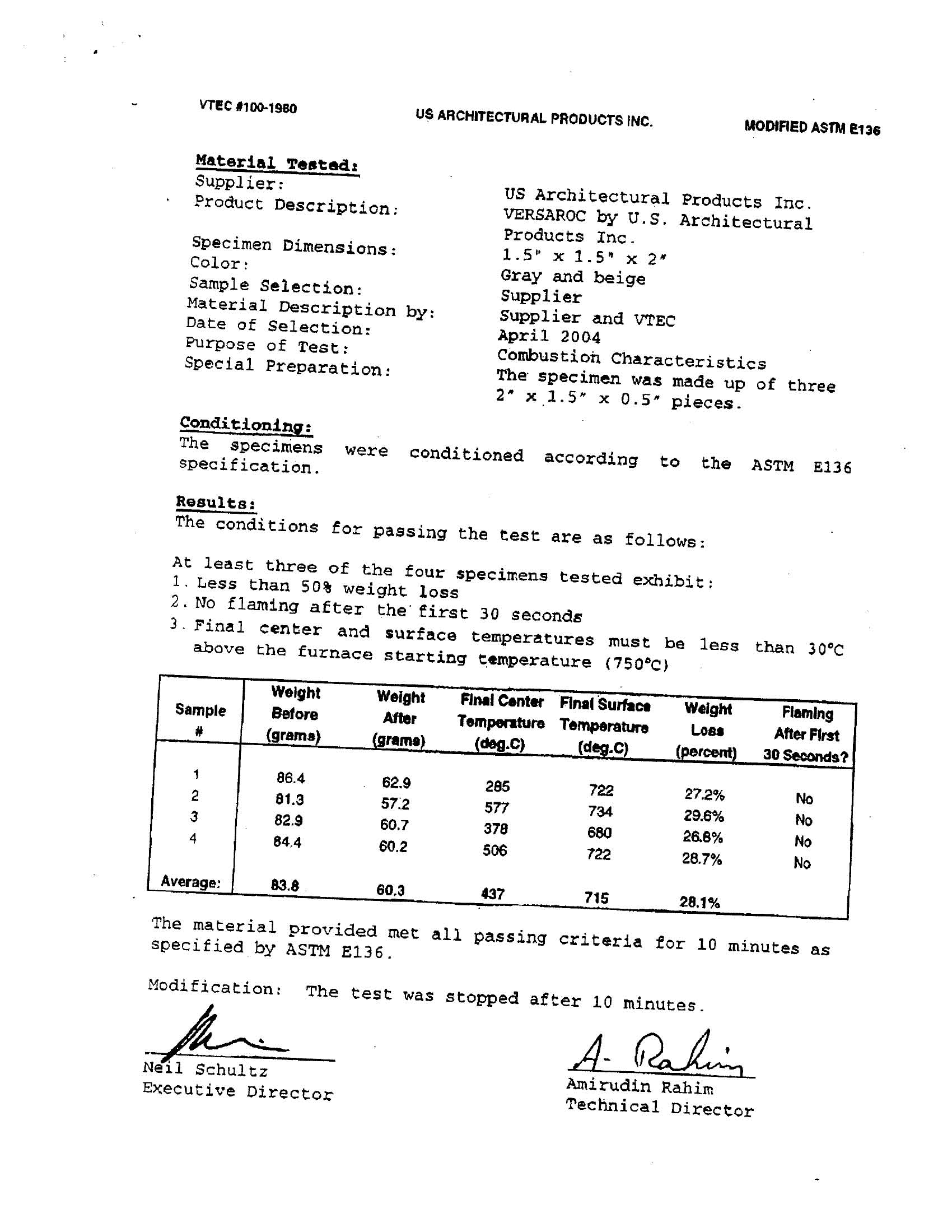 VTEC #100-1980

US ARCHITECTURAL PRODUCTS INC.

MODIFIED ASTM E136

Material Tested:
Supplier: US Architectural Products Inc.
Product Description: VERSAROC by U.S. Architectural Products Inc.
Specimen Dimensions: 1.5" x 1.5" x 2"
Color: Gray and beige
Sample Selection: Supplier
Material Description by: Supplier and VTEC
Date of Selection: April 2004
Purpose of Test: Combustion Characteristics
Special Preparation: The specimen was made up of three 2" x 1.5" x 0.5" pieces.

Conditioning:
The specimens were conditioned according to the ASTM E136 specification.

Results:
The conditions for passing the test are as follows:

At least three of the four specimens tested exhibit:
1. Less than 50% weight loss
2. No flaming after the first 30 seconds
3. Final center and surface temperatures must be less than 30°C above the furnace starting temperature (750°C)

| Sample # | Weight Before (grams) | Weight After (grams) | Final Center Temperature (deg.C) | Final Surface Temperature (deg.C) | Weight Loss (percent) | Flaming After First 30 Seconds? |
|---|---|---|---|---|---|---|
| 1 | 86.4 | 62.9 | 285 | 722 | 27.2% | No |
| 2 | 81.3 | 57.2 | 577 | 734 | 29.6% | No |
| 3 | 82.9 | 60.7 | 378 | 680 | 26.8% | No |
| 4 | 84.4 | 60.2 | 506 | 722 | 28.7% | No |
| Average: | 83.8 | 60.3 | 437 | 715 | 28.1% | |

The material provided met all passing criteria for 10 minutes as specified by ASTM E136.

Modification: The test was stopped after 10 minutes.

Neil Schultz
Executive Director

A- Rahim
Amirudin Rahim
Technical Director